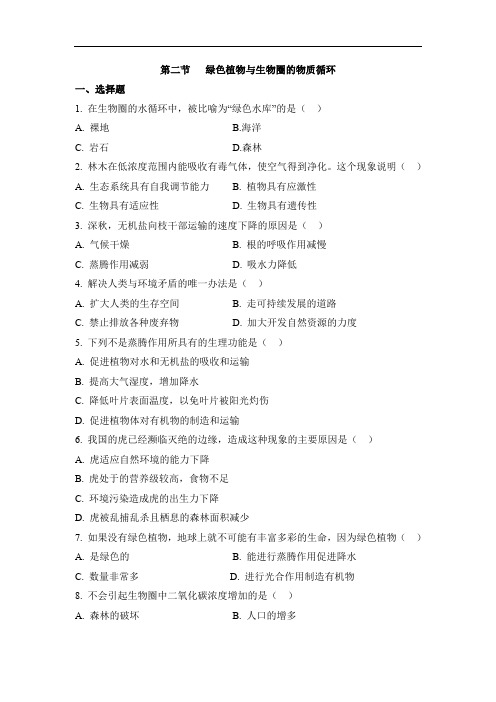 第二节　绿色植物与生物圈的物质循环

一、选择题

1. 在生物圈的水循环中，被比喻为“绿色水库”的是（　）

A. 裸地　　B.海洋

C. 岩石　　D.森林

2. 林木在低浓度范围内能吸收有毒气体，使空气得到净化。这个现象说明（　）

A. 生态系统具有自我调节能力　　B. 植物具有应激性

C. 生物具有适应性　　D. 生物具有遗传性

3. 深秋，无机盐向枝干部运输的速度下降的原因是（　）

A. 气候干燥　　B. 根的呼吸作用减慢

C. 蒸腾作用减弱　　D. 吸水力降低

4. 解决人类与环境矛盾的唯一办法是（　）

A. 扩大人类的生存空间　　B. 走可持续发展的道路

C. 禁止排放各种废弃物　　D. 加大开发自然资源的力度

5. 下列不是蒸腾作用所具有的生理功能是（　）

A. 促进植物对水和无机盐的吸收和运输

B. 提高大气湿度，增加降水

C. 降低叶片表面温度，以免叶片被阳光灼伤

D. 促进植物体对有机物的制造和运输

6. 我国的虎已经濒临灭绝的边缘，造成这种现象的主要原因是（　）

A. 虎适应自然环境的能力下降

B. 虎处于的营养级较高，食物不足

C. 环境污染造成虎的出生力下降

D. 虎被乱捕乱杀且栖息的森林面积减少

7. 如果没有绿色植物，地球上就不可能有丰富多彩的生命，因为绿色植物（　）

A. 是绿色的　　B. 能进行蒸腾作用促进降水

C. 数量非常多　　D. 进行光合作用制造有机物

8. 不会引起生物圈中二氧化碳浓度增加的是（　）

A. 森林的破坏　　B. 人口的增多